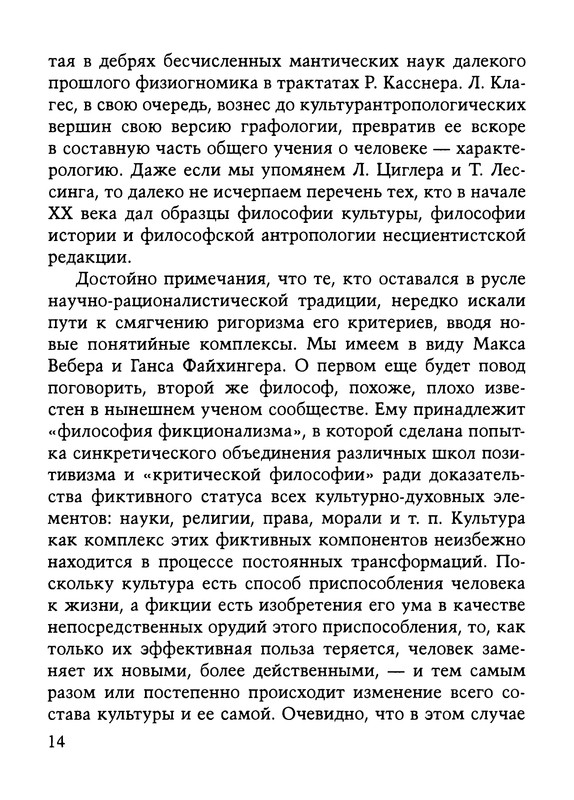 тая в дебрях бесчисленных мантических наук далекого прошлого физиогномика в трактатах Р. Касснера. Л. Клагес, в свою очередь, вознес до культурантропологических вершин свою версию графологии, превратив ее вскоре в составную часть общего учения о человеке — характерологию. Даже если мы упомянем Л. Циглера и Т. Лессинга, то далеко не исчерпаем перечень тех, кто в начале XX века дал образцы философии культуры, философии истории и философской антропологии несциентистской редакции.

Достойно примечания, что те, кто оставался в русле научно-рационалистической традиции, нередко искали пути к смягчению ригоризма его критериев, вводя новые понятийные комплексы. Мы имеем в виду Макса Вебера и Ганса Файхингера. О первом еще будет повод поговорить, второй же философ, похоже, плохо известен в нынешнем ученом сообществе. Ему принадлежит «философия фикционализма», в которой сделана попытка синкретического объединения различных школ позитивизма и «критической философии» ради доказательства фиктивного статуса всех культурно-духовных элементов: науки, религии, права, морали и т. п. Культура как комплекс этих фиктивных компонентов неизбежно находится в процессе постоянных трансформаций. Поскольку культура есть способ приспособления человека к жизни, а фикции есть изобретения его ума в качестве непосредственных орудий этого приспособления, то, как только их эффективная польза теряется, человек заменяет их новыми, более действенными, — и тем самым разом или постепенно происходит изменение всего состава культуры и ее самой. Очевидно, что в этом случае

14